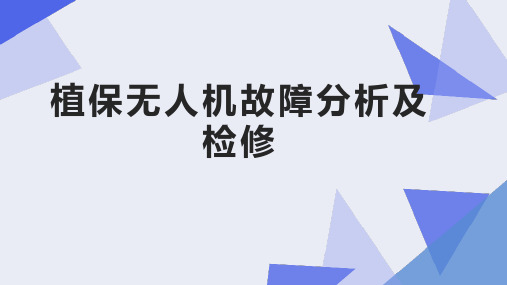 植保无人机故障分析及检修